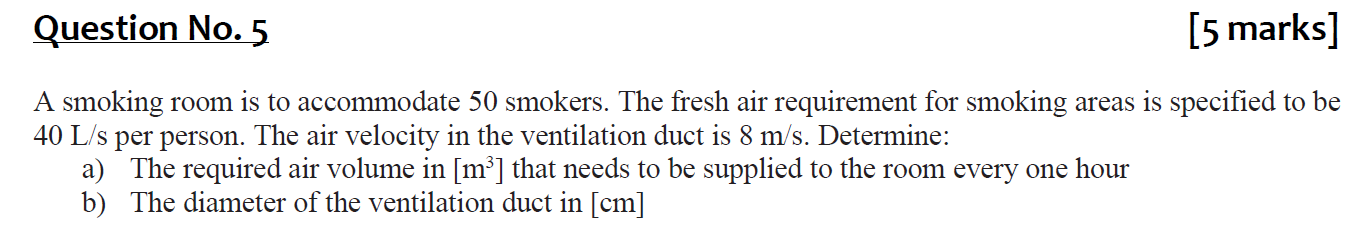 Question No. 5 [5 marks]

A smoking room is to accommodate 50 smokers. The fresh air requirement for smoking areas is specified to be 40 L/s per person. The air velocity in the ventilation duct is 8 m/s. Determine:
a) The required air volume in [$m^3$] that needs to be supplied to the room every one hour
b) The diameter of the ventilation duct in [cm]